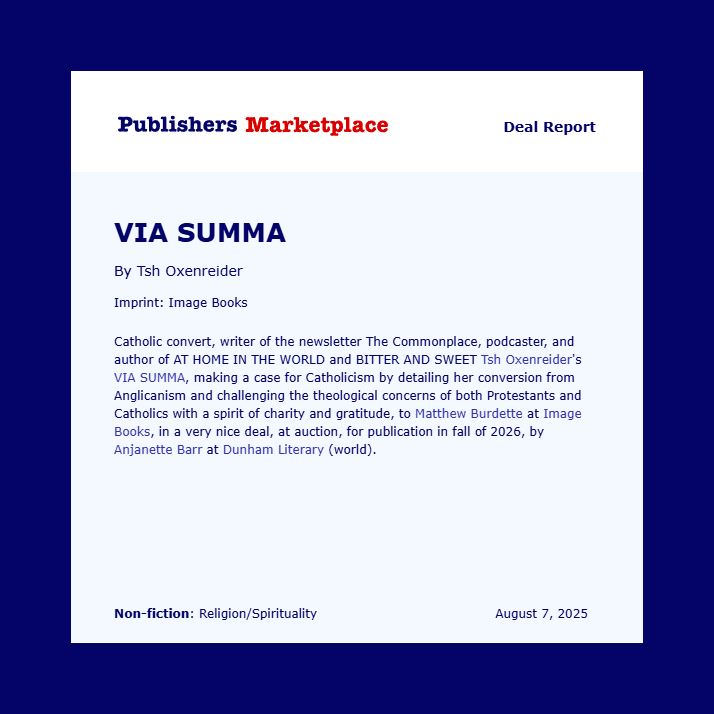 Publishers Marketplace

Deal Report

VIA SUMMA

By Tsh Oxenreider

Imprint: Image Books

Catholic convert, writer of the newsletter The Commonplace, podcaster, and author of AT HOME IN THE WORLD and BITTER AND SWEET Tsh Oxenreider's VIA SUMMA, making a case for Catholicism by detailing her conversion from Anglicanism and challenging the theological concerns of both Protestants and Catholics with a spirit of charity and gratitude, to Matthew Burdette at Image Books, in a very nice deal, at auction, for publication in fall of 2026, by Anjanette Barr at Dunham Literary (world).

Non-fiction: Religion/Spirituality

August 7, 2025